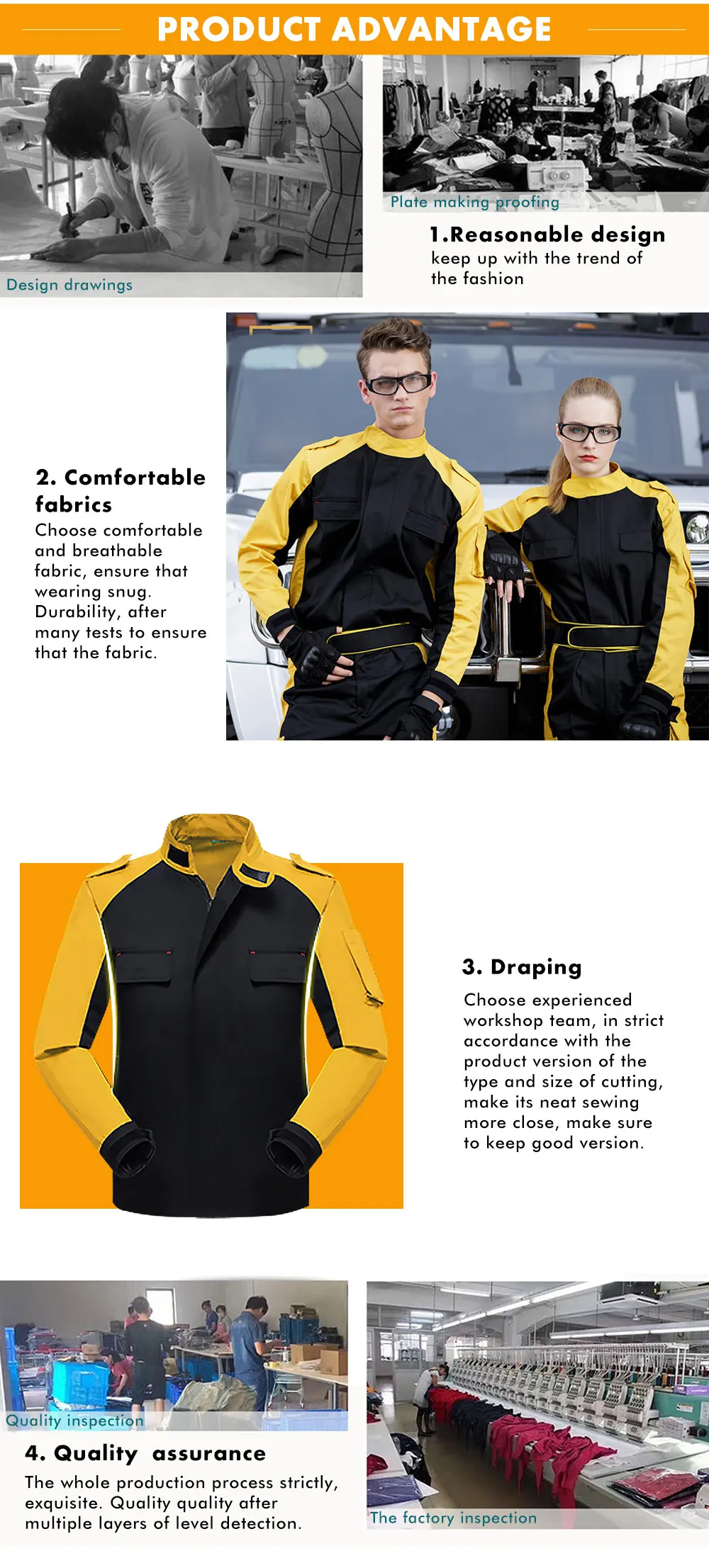 PRODUCT ADVANTAGE

Design drawings

Plate making proofing

1.Reasonable design
keep up with the trend of the fashion

2. Comfortable fabrics
Choose comfortable and breathable fabric, ensure that wearing snug. Durability, after many tests to ensure that the fabric.

3. Draping
Choose experienced workshop team, in strict accordance with the product version of the type and size of cutting, make its neat sewing more close, make sure to keep good version.

Quality inspection

4. Quality assurance
The whole production process strictly, exquisite. Quality quality after multiple layers of level detection.

The factory inspection